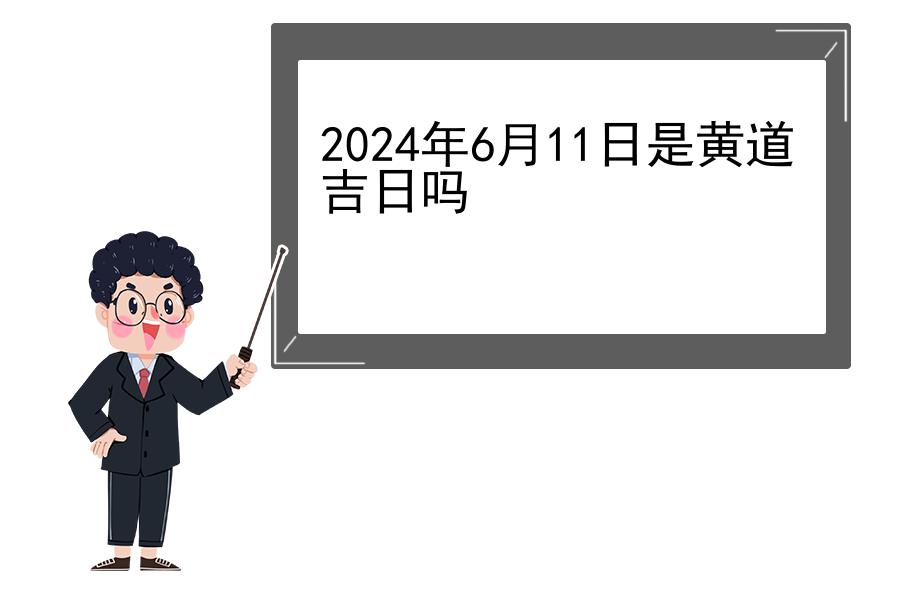 2024年6月11日是黄道吉日吗